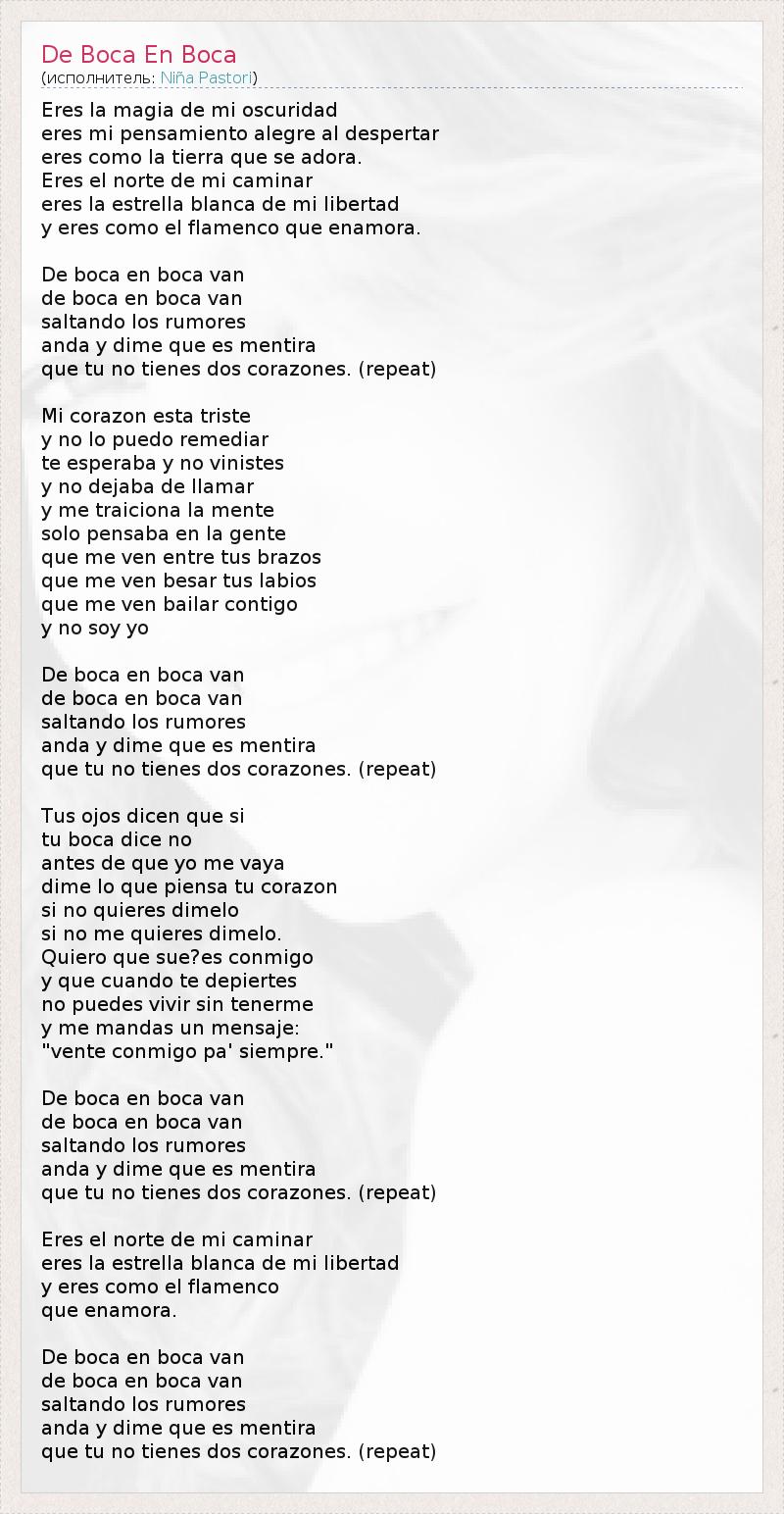 De Boca En Boca
(исполнитель: Niña Pastori)

Eres la magia de mi oscuridad
eres mi pensamiento alegre al despertar
eres como la tierra que se adora.
Eres el norte de mi caminar
eres la estrella blanca de mi libertad
y eres como el flamenco que enamora.

De boca en boca van
de boca en boca van
saltando los rumores
anda y dime que es mentira
que tu no tienes dos corazones. (repeat)

Mi corazon esta triste
y no lo puedo remediar
te esperaba y no vinistes
y no dejaba de llamar
y me traiciona la mente
solo pensaba en la gente
que me ven entre tus brazos
que me ven besar tus labios
que me ven bailar contigo
y no soy yo

De boca en boca van
de boca en boca van
saltando los rumores
anda y dime que es mentira
que tu no tienes dos corazones. (repeat)

Tus ojos dicen que si
tu boca dice no
antes de que yo me vaya
dime lo que piensa tu corazon
si no quieres dimelo
si no me quieres dimelo.
Quiero que sue?es conmigo
y que cuando te depiertes
no puedes vivir sin tenerme
y me mandas un mensaje:
"vente conmigo pa' siempre."

De boca en boca van
de boca en boca van
saltando los rumores
anda y dime que es mentira
que tu no tienes dos corazones. (repeat)

Eres el norte de mi caminar
eres la estrella blanca de mi libertad
y eres como el flamenco
que enamora.

De boca en boca van
de boca en boca van
saltando los rumores
anda y dime que es mentira
que tu no tienes dos corazones. (repeat)